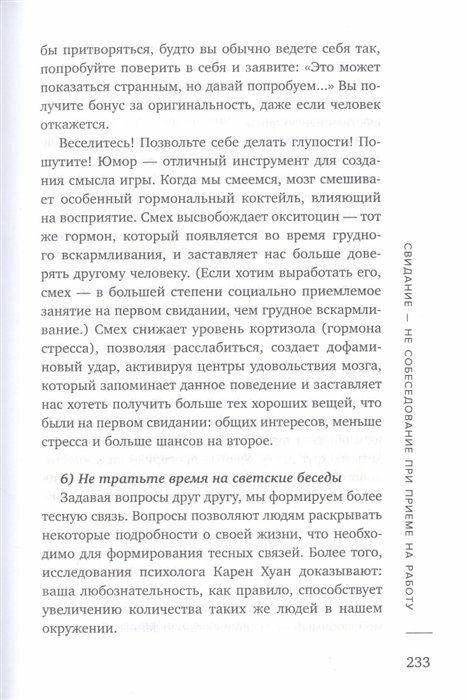 бы притворяться, будто вы обычно ведете себя так, попробуйте поверить в себя и заявите: «Это может показаться странным, но давай попробуем...» Вы получите бонус за оригинальность, даже если человек откажется.

Веселитесь! Позвольте себе делать глупости! Пошутите! Юмор — отличный инструмент для создания смысла игры. Когда мы смеемся, мозг смешивает особенный гормональный коктейль, влияющий на восприятие. Смех высвобождает окситоцин — тот же гормон, который появляется во время грудного вскармливания, и заставляет нас больше доверять другому человеку. (Если хотим выработать его, смех — в большей степени социально приемлемое занятие на первом свидании, чем грудное вскармливание.) Смех снижает уровень кортизола (гормона стресса), позволяя расслабиться, создает дофаминовый удар, активируя центры удовольствия мозга, который запоминает данное поведение и заставляет нас хотеть получить больше тех хороших вещей, что были на первом свидании: общих интересов, меньше стресса и больше шансов на второе.

6) Не тратьте время на светские беседы

Задавая вопросы друг другу, мы формируем более тесную связь. Вопросы позволяют людям раскрывать некоторые подробности о своей жизни, что необходимо для формирования тесных связей. Более того, исследования психолога Карен Хуан доказывают: ваша любознательность, как правило, способствует увеличению количества таких же людей в нашем окружении.

СВИДАНИЕ — НЕ СОБЕСЕДОВАНИЕ ПРИ ПРИЕМЕ НА РАБОТУ

233